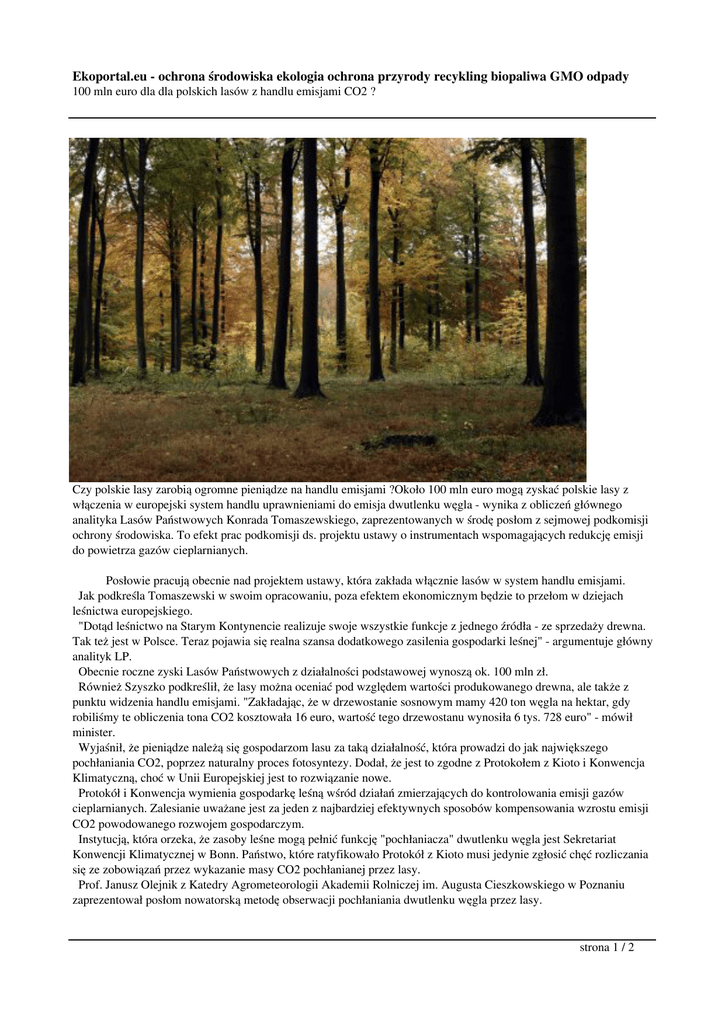 **Ekoportal.eu - ochrona środowiska ekologia ochrona przyrody recykling biopaliwa GMO odpady**
100 mln euro dla dla polskich lasów z handlu emisjami CO2 ?

Czy polskie lasy zarobią ogromne pieniądze na handlu emisjami ?Około 100 mln euro mogą zyskać polskie lasy z włączenia w europejski system handlu uprawnieniami do emisja dwutlenku węgla - wynika z obliczeń głównego analityka Lasów Państwowych Konrada Tomaszewskiego, zaprezentowanych w środę posłom z sejmowej podkomisji ochrony środowiska. To efekt prac podkomisji ds. projektu ustawy o instrumentach wspomagających redukcję emisji do powietrza gazów cieplarnianych.

Posłowie pracują obecnie nad projektem ustawy, która zakłada włącznie lasów w system handlu emisjami.
Jak podkreśla Tomaszewski w swoim opracowaniu, poza efektem ekonomicznym będzie to przełom w dziejach leśnictwa europejskiego.
"Dotąd leśnictwo na Starym Kontynencie realizuje swoje wszystkie funkcje z jednego źródła - ze sprzedaży drewna. Tak też jest w Polsce. Teraz pojawia się realna szansa dodatkowego zasilenia gospodarki leśnej" - argumentuje główny analityk LP.
Obecnie roczne zyski Lasów Państwowych z działalności podstawowej wynoszą ok. 100 mln zł.
Również Szyszko podkreślił, że lasy można oceniać pod względem wartości produkowanego drewna, ale także z punktu widzenia handlu emisjami. "Zakładając, że w drzewostanie sosnowym mamy 420 ton węgla na hektar, gdy robiliśmy te obliczenia tona CO2 kosztowała 16 euro, wartość tego drzewostanu wynosiła 6 tys. 728 euro" - mówił minister.
Wyjaśnił, że pieniądze należą się gospodarzom lasu za taką działalność, która prowadzi do jak największego pochłaniania CO2, poprzez naturalny proces fotosyntezy. Dodał, że jest to zgodne z Protokołem z Kioto i Konwencja Klimatyczną, choć w Unii Europejskiej jest to rozwiązanie nowe.
Protokół i Konwencja wymienia gospodarkę leśną wśród działań zmierzających do kontrolowania emisji gazów cieplarnianych. Zalesianie uważane jest za jeden z najbardziej efektywnych sposobów kompensowania wzrostu emisji CO2 powodowanego rozwojem gospodarczym.
Instytucją, która orzeka, że zasoby leśne mogą pełnić funkcję "pochłaniacza" dwutlenku węgla jest Sekretariat Konwencji Klimatycznej w Bonn. Państwo, które ratyfikowało Protokół z Kioto musi jedynie zgłosić chęć rozliczania się ze zobowiązań przez wykazanie masy CO2 pochłanianej przez lasy.
Prof. Janusz Olejnik z Katedry Agrometeorologii Akademii Rolniczej im. Augusta Cieszkowskiego w Poznaniu zaprezentował posłom nowatorską metodę obserwacji pochłaniania dwutlenku węgla przez lasy.

strona 1 / 2